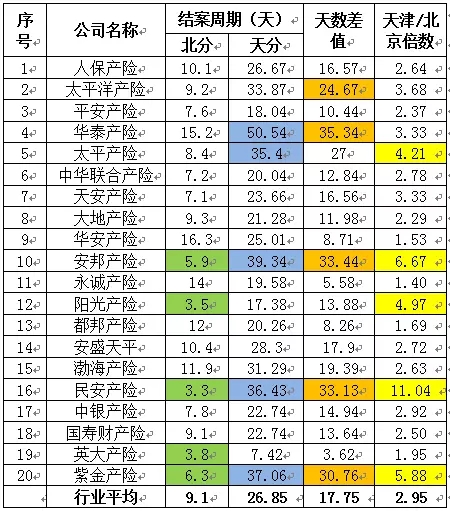 | 序号 | 公司名称 | 结案周期（天） 北分 | 结案周期（天） 天分 | 天数差值 | 天津/北京倍数 |
|---|---|---|---|---|---|
| 1 | 人保产险 | 10.1 | 26.67 | 16.57 | 2.64 |
| 2 | 太平洋产险 | 9.2 | 33.87 | 24.67 | 3.68 |
| 3 | 平安产险 | 7.6 | 18.04 | 10.44 | 2.37 |
| 4 | 华泰产险 | 15.2 | 50.54 | 35.34 | 3.33 |
| 5 | 太平产险 | 8.4 | 35.4 | 27 | 4.21 |
| 6 | 中华联合产险 | 7.2 | 20.04 | 12.84 | 2.78 |
| 7 | 天安产险 | 7.1 | 23.66 | 16.56 | 3.33 |
| 8 | 大地产险 | 9.3 | 21.28 | 11.98 | 2.29 |
| 9 | 华安产险 | 16.3 | 25.01 | 8.71 | 1.53 |
| 10 | 安邦产险 | 5.9 | 39.34 | 33.44 | 6.67 |
| 11 | 永诚产险 | 14 | 19.58 | 5.58 | 1.40 |
| 12 | 阳光产险 | 3.5 | 17.38 | 13.88 | 4.97 |
| 13 | 都邦产险 | 12 | 20.26 | 8.26 | 1.69 |
| 14 | 安盛天平 | 10.4 | 28.3 | 17.9 | 2.72 |
| 15 | 渤海产险 | 11.9 | 31.29 | 19.39 | 2.63 |
| 16 | 民安产险 | 3.3 | 36.43 | 33.13 | 11.04 |
| 17 | 中银产险 | 7.8 | 22.74 | 14.94 | 2.92 |
| 18 | 国寿财产险 | 9.1 | 22.74 | 13.64 | 2.50 |
| 19 | 英大产险 | 3.8 | 7.42 | 3.62 | 1.95 |
| 20 | 紫金产险 | 6.3 | 37.06 | 30.76 | 5.88 |
|  | 行业平均 | 9.1 | 26.85 | 17.75 | 2.95 |